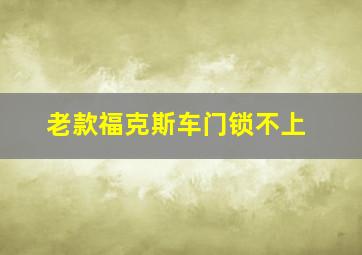 老款福克斯车门锁不上